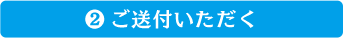 ❷ ご送付いただく